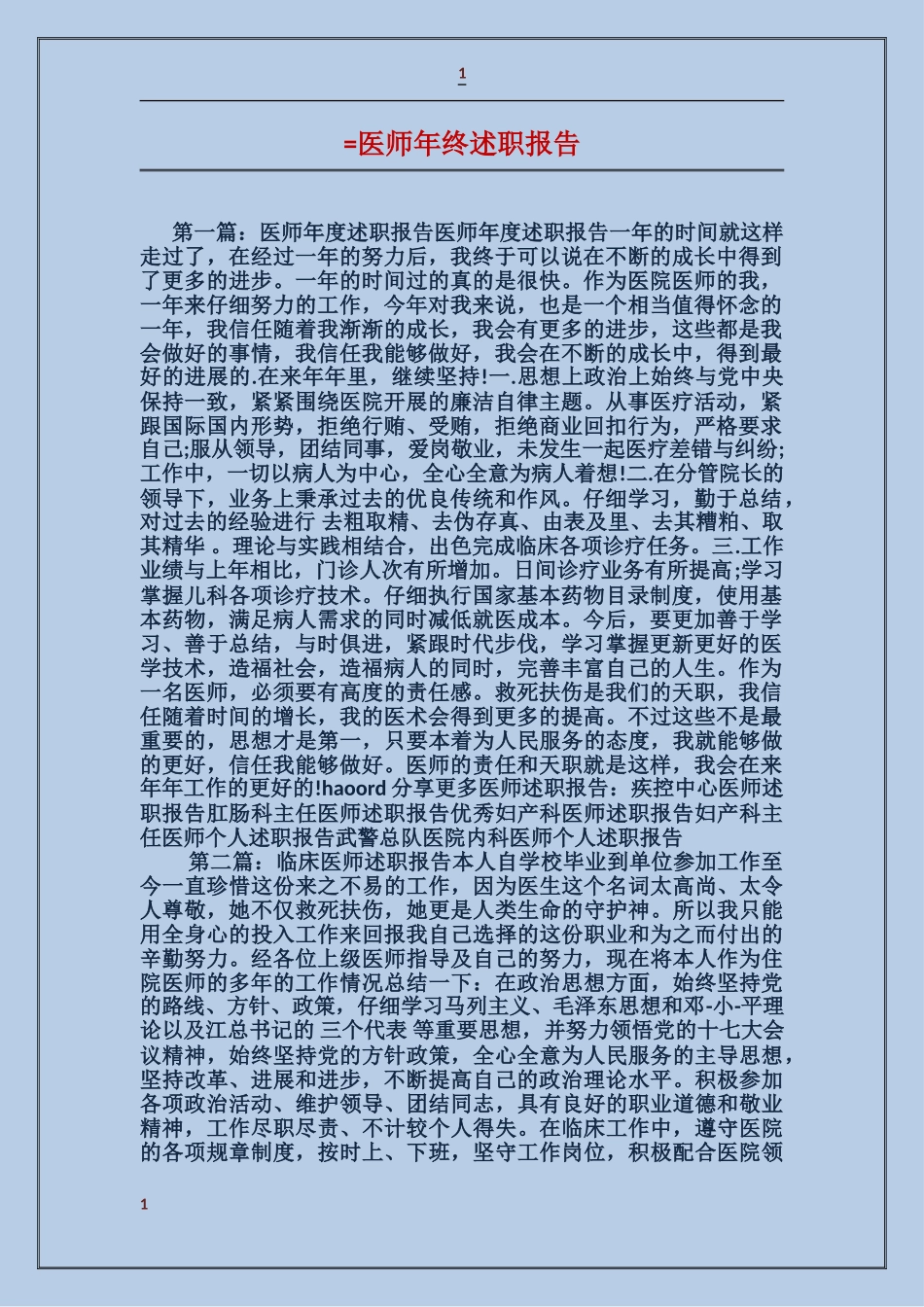 1

=医师年终述职报告

第一篇：医师年度述职报告医师年度述职报告一年的时间就这样走过了，在经过一年的努力后，我终于可以说在不断的成长中得到了更多的进步。一年的时间过的真的是很快。作为医院医师的我，一年来仔细努力的工作，今年对我来说，也是一个相当值得怀念的一年，我信任随着我渐渐的成长，我会有更多的进步，这些都是我会做好的事情，我信任我能够做好，我会在不断的成长中，得到最好的进展的.在来年年里，继续坚持!一.思想上政治上始终与党中央保持一致，紧紧围绕医院开展的廉洁自律主题。从事医疗活动，紧跟国际国内形势，拒绝行贿、受贿，拒绝商业回扣行为，严格要求自己;服从领导，团结同事，爱岗敬业，未发生一起医疗差错与纠纷;工作中，一切以病人为中心，全心全意为病人着想!二.在分管院长的领导下，业务上秉承过去的优良传统和作风。仔细学习，勤于总结，对过去的经验进行 去粗取精、去伪存真、由表及里、去其糟粕、取其精华 。理论与实践相结合，出色完成临床各项诊疗任务。三.工作业绩与上年相比，门诊人次有所增加。日间诊疗业务有所提高;学习掌握儿科各项诊疗技术。仔细执行国家基本药物目录制度，使用基本药物，满足病人需求的同时减低就医成本。今后，要更加善于学习、善于总结，与时俱进，紧跟时代步伐，学习掌握更新更好的医学技术，造福社会，造福病人的同时，完善丰富自己的人生。作为一名医师，必须要有高度的责任感。救死扶伤是我们的天职，我信任随着时间的增长，我的医术会得到更多的提高。不过这些不是最重要的，思想才是第一，只要本着为人民服务的态度，我就能够做的更好，信任我能够做好。医师的责任和天职就是这样，我会在来年年工作的更好的!haoord 分享更多医师述职报告：疾控中心医师述职报告肛肠科主任医师述职报告优秀妇产科医师述职报告妇产科主任医师个人述职报告武警总队医院内科医师个人述职报告

第二篇：临床医师述职报告本人自学校毕业到单位参加工作至今一直珍惜这份来之不易的工作，因为医生这个名词太高尚、太令人尊敬，她不仅救死扶伤，她更是人类生命的守护神。所以我只能用全身心的投入工作来回报我自己选择的这份职业和为之而付出的辛勤努力。经各位上级医师指导及自己的努力，现在将本人作为住院医师的多年的工作情况总结一下：在政治思想方面，始终坚持党的路线、方针、政策，仔细学习马列主义、毛泽东思想和邓-小-平理论以及江总书记的 三个代表 等重要思想，并努力领悟党的十七大会议精神，始终坚持党的方针政策，全心全意为人民服务的主导思想，坚持改革、进展和进步，不断提高自己的政治理论水平。积极参加各项政治活动、维护领导、团结同志，具有良好的职业道德和敬业精神，工作尽职尽责、不计较个人得失。在临床工作中，遵守医院的各项规章制度，按时上、下班，坚守工作岗位，积极配合医院领

1